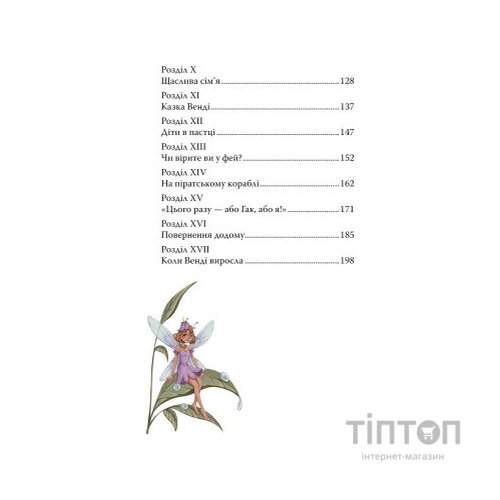 Розділ X
Щаслива сім'я 128

Розділ XI
Казка Венді 137

Розділ XII
Діти в пастці 147

Розділ XIII
Чи вірите ви у фей? 152

Розділ XIV
На піратському кораблі 162

Розділ XV
«Цього разу — або Гак, або я!» 171

Розділ XVI
Повернення додому 185

Розділ XVII
Коли Венді виросла 198

ТІПТОП
інтернет-магазин